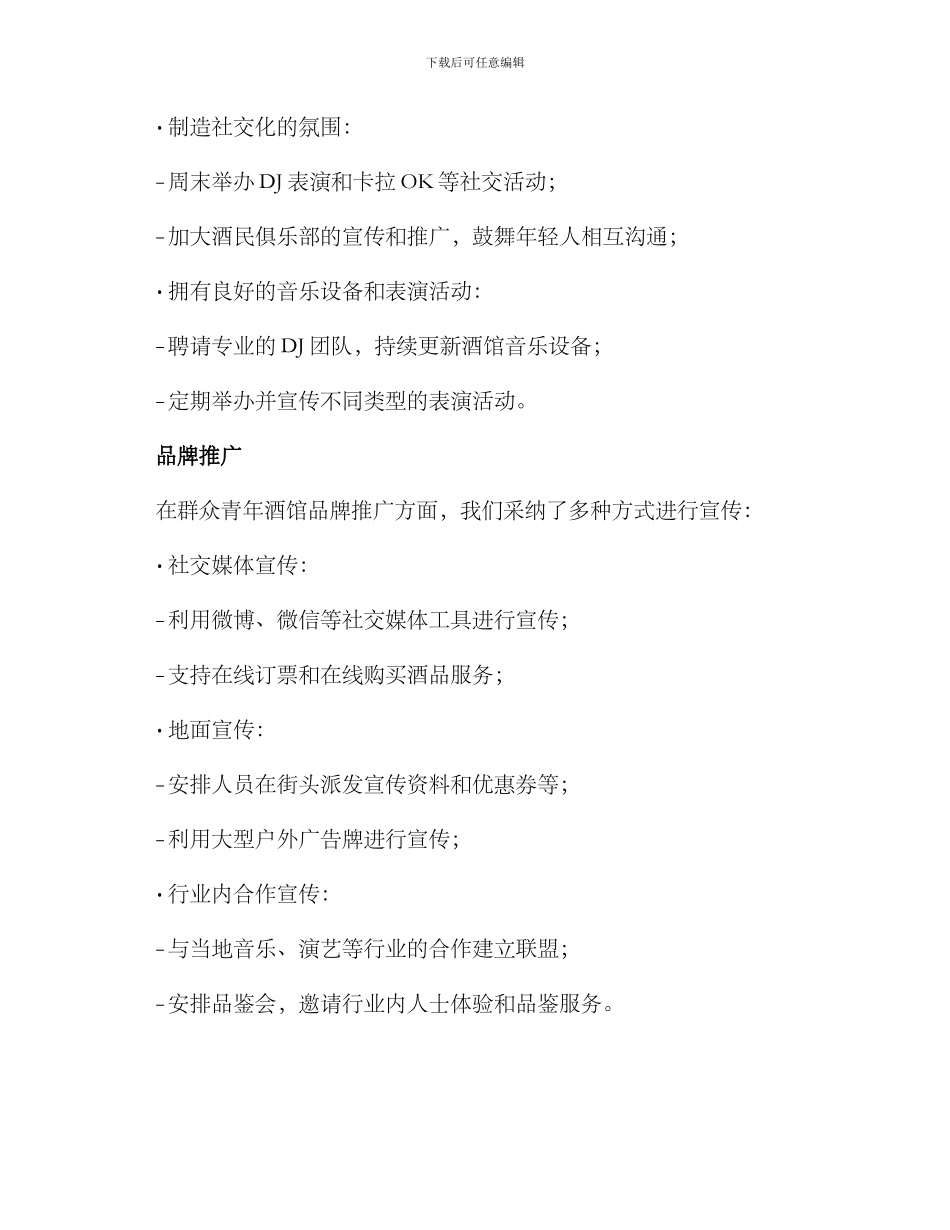 下载后可任意编辑

• 制造社交化的氛围：

- 周末举办 DJ 表演和卡拉 OK 等社交活动；

- 加大酒民俱乐部的宣传和推广，鼓舞年轻人相互沟通；

• 拥有良好的音乐设备和表演活动：

- 聘请专业的 DJ 团队，持续更新酒馆音乐设备；

- 定期举办并宣传不同类型的表演活动。

品牌推广

在群众青年酒馆品牌推广方面，我们采纳了多种方式进行宣传：

• 社交媒体宣传：

- 利用微博、微信等社交媒体工具进行宣传；

- 支持在线订票和在线购买酒品服务；

• 地面宣传：

- 安排人员在街头派发宣传资料和优惠券等；

- 利用大型户外广告牌进行宣传；

• 行业内合作宣传：

- 与当地音乐、演艺等行业的合作建立联盟；

- 安排品鉴会，邀请行业内人士体验和品鉴服务。